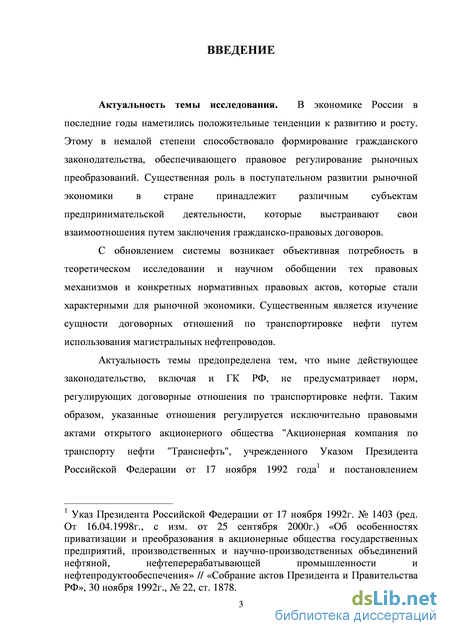 ВВЕДЕНИЕ

Актуальность темы исследования. В экономике России в последние годы наметились положительные тенденции к развитию и росту. Этому в немалой степени способствовало формирование гражданского законодательства, обеспечивающего правовое регулирование рыночных преобразований. Существенная роль в поступательном развитии рыночной экономики в стране принадлежит различным субъектам предпринимательской деятельности, которые выстраивают свои взаимоотношения путем заключения гражданско-правовых договоров.

С обновлением системы возникает объективная потребность в теоретическом исследовании и научном обобщении тех правовых механизмов и конкретных нормативных правовых актов, которые стали характерными для рыночной экономики. Существенным является изучение сущности договорных отношений по транспортировке нефти путем использования магистральных нефтепроводов.

Актуальность темы предопределена тем, что ныне действующее законодательство, включая и ГК РФ, не предусматривает норм, регулирующих договорные отношения по транспортировке нефти. Таким образом, указанные отношения регулируется исключительно правовыми актами открытого акционерного общества "Акционерная компания по транспорту нефти "Транснефть", учрежденного Указом Президента Российской Федерации от 17 ноября 1992 года$^1$ и постановлением

$^1$ Указ Президента Российской Федерации от 17 ноября 1992г. № 1403 (ред. От 16.04.1998г., с изм. от 25 сентября 2000г.) «Об особенностях приватизации и преобразования в акционерные общества государственных предприятий, производственных и научно-производственных объединений нефтяной, нефтеперерабатывающей промышленности и нефтепродуктообеспечения» // «Собрание актов Президента и Правительства РФ», 30 ноября 1992г., № 22, ст. 1878.

3

dsLib.net
библиотека диссертаций